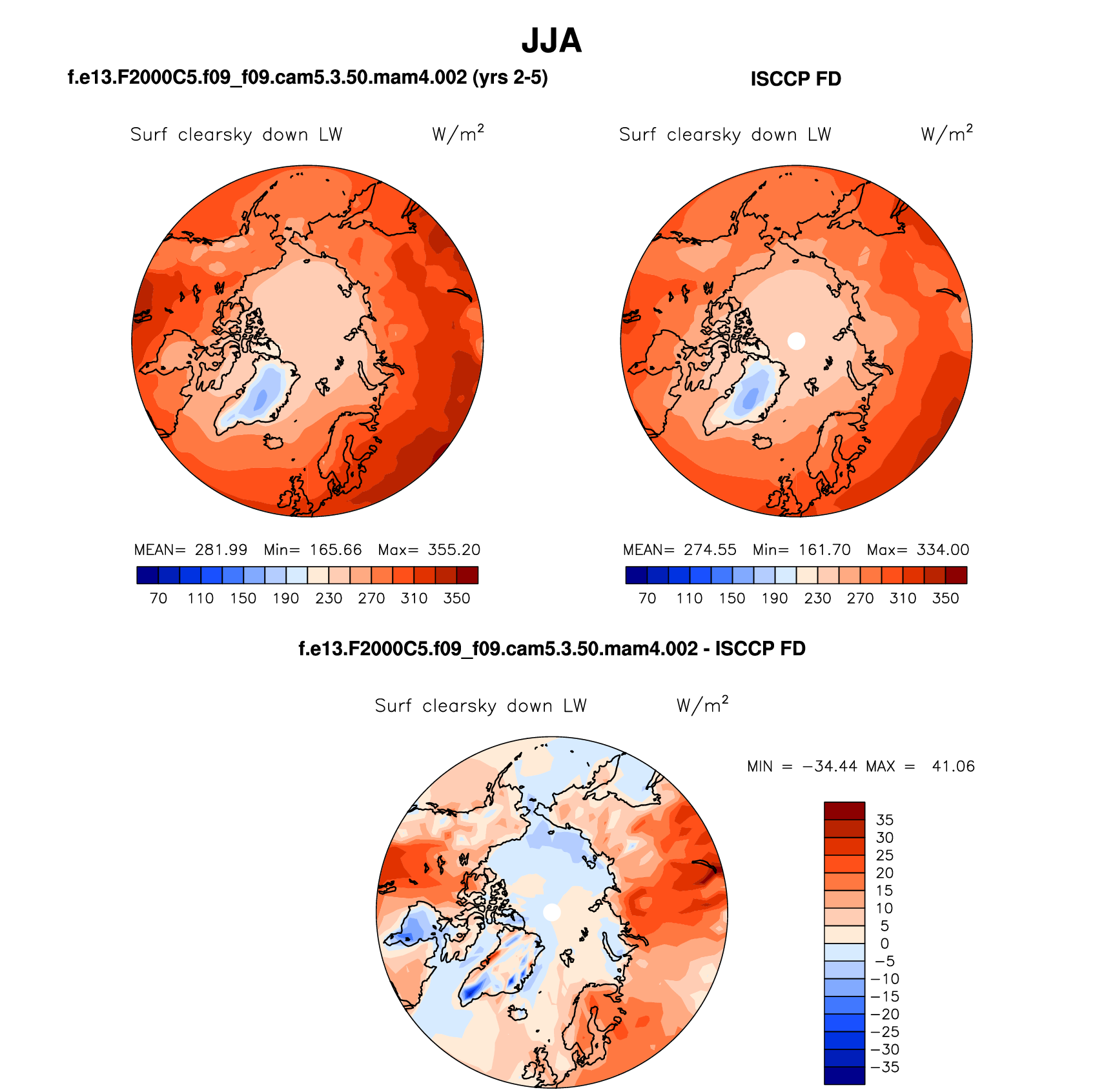 JJA

f.e13.F2000C5.f09_f09.cam5.3.50.mam4.002 (yrs 2-5)

Surf clearsky down LW $W/m^2$

MEAN= 281.99 Min= 165.66 Max= 355.20

70 110 150 190 230 270 310 350

ISCCP FD

Surf clearsky down LW $W/m^2$

MEAN= 274.55 Min= 161.70 Max= 334.00

70 110 150 190 230 270 310 350

f.e13.F2000C5.f09_f09.cam5.3.50.mam4.002 - ISCCP FD

Surf clearsky down LW $W/m^2$

MIN = −34.44 MAX = 41.06

35
30
25
20
15
10
5
0
−5
−10
−15
−20
−25
−30
−35